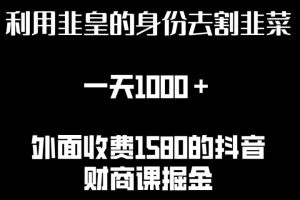 利用韭皇的身份去割韭菜

一天1000＋

外面收费1580的抖音财商课掘金